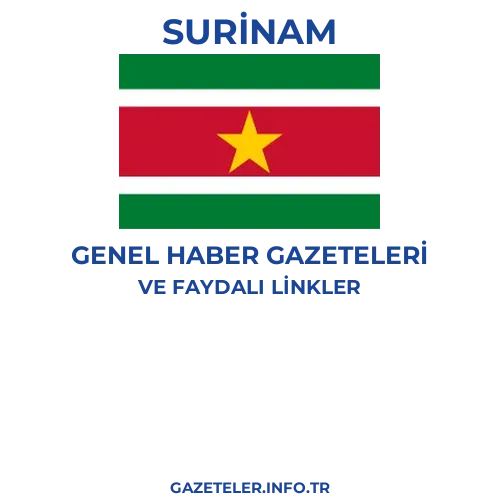 SURİNAM

GENEL HABER GAZETELERİ
VE FAYDALI LİNKLER

GAZETELER.INFO.TR